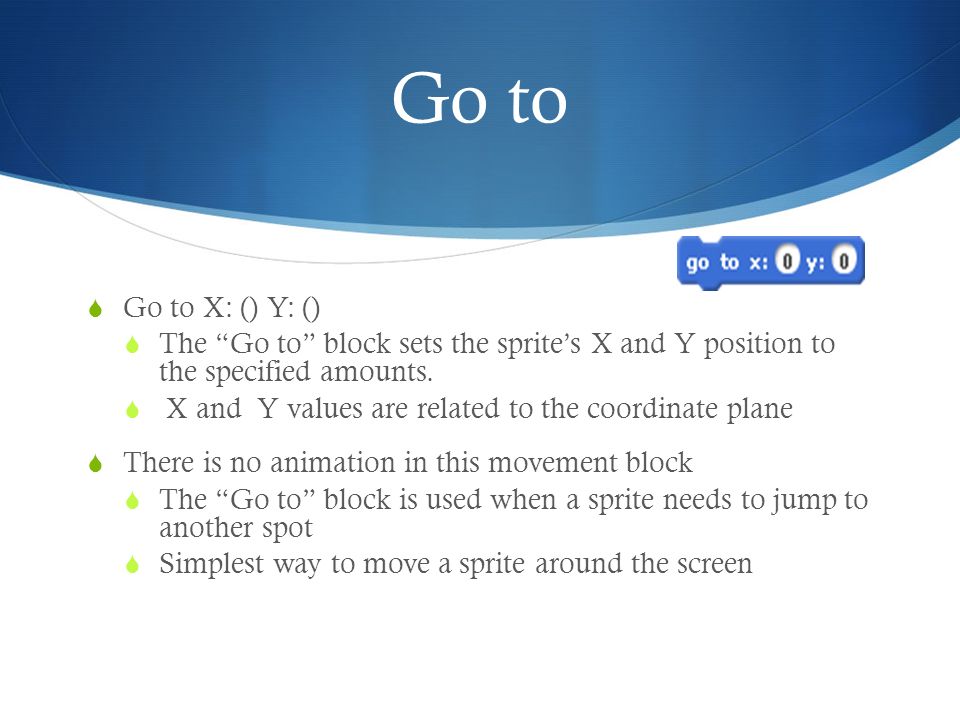 Go to

go to x: 0 y: 0

Go to X: () Y: ()

The “Go to” block sets the sprite’s X and Y position to the specified amounts.

X and Y values are related to the coordinate plane

There is no animation in this movement block

The “Go to” block is used when a sprite needs to jump to another spot

Simplest way to move a sprite around the screen